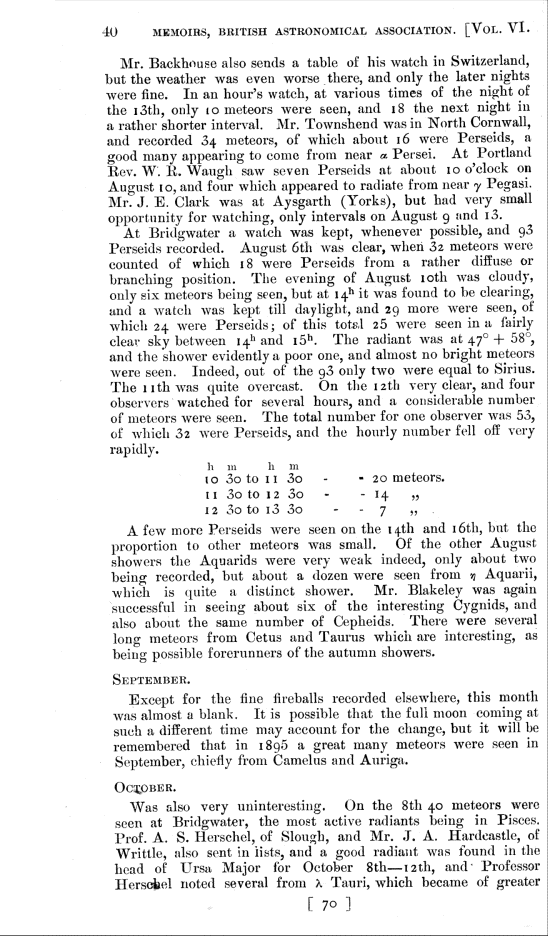 40 MEMOIRS, BRITISH ASTRONOMICAL ASSOCIATION. [VOL. VI.

Mr. Backhouse also sends a table of his watch in Switzerland, but the weather was even worse there, and only the later nights were fine. In an hour's watch, at various times of the night of the 13th, only 10 meteors were seen, and 18 the next night in a rather shorter interval. Mr. Townshend was in North Cornwall, and recorded 34 meteors, of which about 16 were Perseids, a good many appearing to come from near $\alpha$ Persei. At Portland Rev. W. R. Waugh saw seven Perseids at about 10 o'clock on August 10, and four which appeared to radiate from near $\gamma$ Pegasi. Mr. J. E. Clark was at Aysgarth (Yorks), but had very small opportunity for watching, only intervals on August 9 and 13.

At Bridgwater a watch was kept, whenever possible, and 93 Perseids recorded. August 6th was clear, when 32 meteors were counted of which 18 were Perseids from a rather diffuse or branching position. The evening of August 10th was cloudy, only six meteors being seen, but at $14^h$ it was found to be clearing, and a watch was kept till daylight, and 29 more were seen, of which 24 were Perseids; of this total 25 were seen in a fairly clear sky between $14^h$ and $15^h$. The radiant was at $47° + 58°$, and the shower evidently a poor one, and almost no bright meteors were seen. Indeed, out of the 93 only two were equal to Sirius. The 11th was quite overcast. On the 12th very clear, and four observers watched for several hours, and a considerable number of meteors were seen. The total number for one observer was 53, of which 32 were Perseids, and the hourly number fell off very rapidly.

h m h m
10 30 to 11 30 - - 20 meteors.
11 30 to 12 30 - - 14 „
12 30 to 13 30 - - 7 „

A few more Perseids were seen on the 14th and 16th, but the proportion to other meteors was small. Of the other August showers the Aquarids were very weak indeed, only about two being recorded, but about a dozen were seen from $\eta$ Aquarii, which is quite a distinct shower. Mr. Blakeley was again successful in seeing about six of the interesting Cygnids, and also about the same number of Cepheids. There were several long meteors from Cetus and Taurus which are interesting, as being possible forerunners of the autumn showers.

SEPTEMBER.

Except for the fine fireballs recorded elsewhere, this month was almost a blank. It is possible that the full moon coming at such a different time may account for the change, but it will be remembered that in 1895 a great many meteors were seen in September, chiefly from Camelus and Auriga.

OCTOBER.

Was also very uninteresting. On the 8th 40 meteors were seen at Bridgwater, the most active radiants being in Pisces. Prof. A. S. Herschel, of Slough, and Mr. J. A. Hardcastle, of Writtle, also sent in lists, and a good radiant was found in the head of Ursa Major for October 8th—12th, and Professor Herschel noted several from $\lambda$ Tauri, which became of greater

[ 70 ]